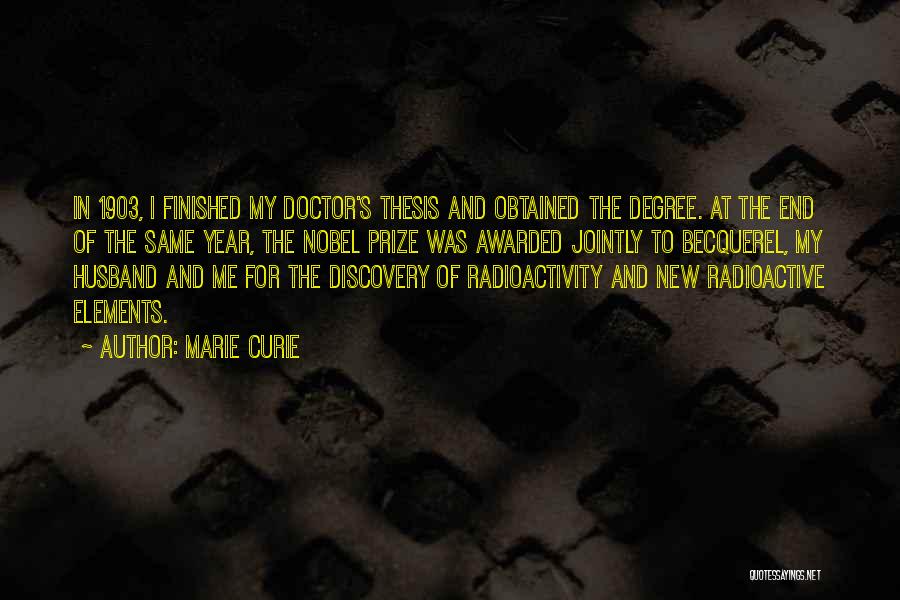 IN 1903, I FINISHED MY DOCTOR'S THESIS AND OBTAINED THE DEGREE. AT THE END OF THE SAME YEAR, THE NOBEL PRIZE WAS AWARDED JOINTLY TO BECQUEREL, MY HUSBAND AND ME FOR THE DISCOVERY OF RADIOACTIVITY AND NEW RADIOACTIVE ELEMENTS.

~ AUTHOR: MARIE CURIE

QUOTESSAYINGS.NET